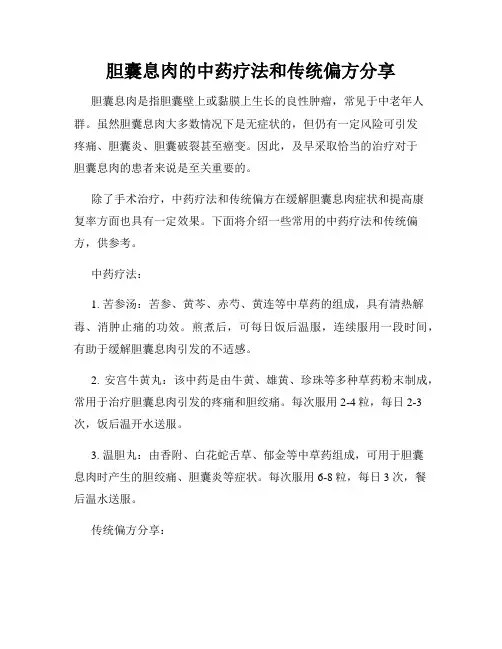 胆囊息肉的中药疗法和传统偏方分享

胆囊息肉是指胆囊壁上或黏膜上生长的良性肿瘤，常见于中老年人群。虽然胆囊息肉大多数情况下是无症状的，但仍有一定风险可引发疼痛、胆囊炎、胆囊破裂甚至癌变。因此，及早采取恰当的治疗对于胆囊息肉的患者来说是至关重要的。

除了手术治疗，中药疗法和传统偏方在缓解胆囊息肉症状和提高康复率方面也具有一定效果。下面将介绍一些常用的中药疗法和传统偏方，供参考。

中药疗法：

1. 苦参汤：苦参、黄芩、赤芍、黄连等中草药的组成，具有清热解毒、消肿止痛的功效。煎煮后，可每日饭后温服，连续服用一段时间，有助于缓解胆囊息肉引发的不适感。

2. 安宫牛黄丸：该中药是由牛黄、雄黄、珍珠等多种草药粉末制成，常用于治疗胆囊息肉引发的疼痛和胆绞痛。每次服用 2-4 粒，每日 2-3 次，饭后温开水送服。

3. 温胆丸：由香附、白花蛇舌草、郁金等中草药组成，可用于胆囊息肉时产生的胆绞痛、胆囊炎等症状。每次服用 6-8 粒，每日 3 次，餐后温水送服。

传统偏方分享：